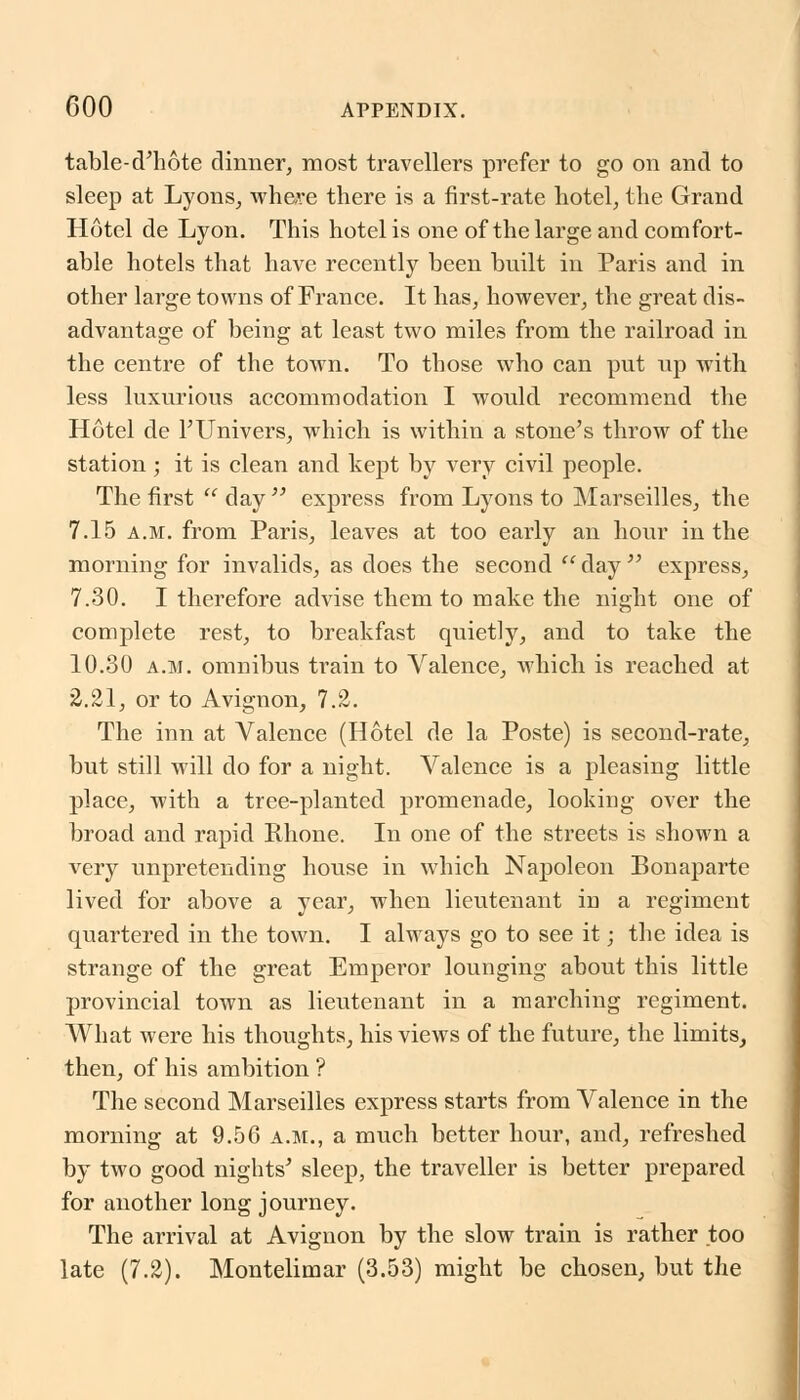 600 APPENDIX.

table-d'hôte dinner, most travellers prefer to go on and to sleep at Lyons, where there is a first-rate hotel, the Grand Hôtel de Lyon. This hotel is one of the large and comfortable hotels that have recently been built in Paris and in other large towns of France. It has, however, the great disadvantage of being at least two miles from the railroad in the centre of the town. To those who can put up with less luxurious accommodation I would recommend the Hôtel de l'Univers, which is within a stone's throw of the station; it is clean and kept by very civil people.

The first "day" express from Lyons to Marseilles, the 7.15 A.M. from Paris, leaves at too early an hour in the morning for invalids, as does the second "day" express, 7.30. I therefore advise them to make the night one of complete rest, to breakfast quietly, and to take the 10.30 A.M. omnibus train to Valence, which is reached at 2.21, or to Avignon, 7.2.

The inn at Valence (Hôtel de la Poste) is second-rate, but still will do for a night. Valence is a pleasing little place, with a tree-planted promenade, looking over the broad and rapid Rhone. In one of the streets is shown a very unpretending house in which Napoleon Bonaparte lived for above a year, when lieutenant in a regiment quartered in the town. I always go to see it; the idea is strange of the great Emperor lounging about this little provincial town as lieutenant in a marching regiment. What were his thoughts, his views of the future, the limits, then, of his ambition?

The second Marseilles express starts from Valence in the morning at 9.56 A.M., a much better hour, and, refreshed by two good nights' sleep, the traveller is better prepared for another long journey.

The arrival at Avignon by the slow train is rather too late (7.2). Montelimar (3.53) might be chosen, but the